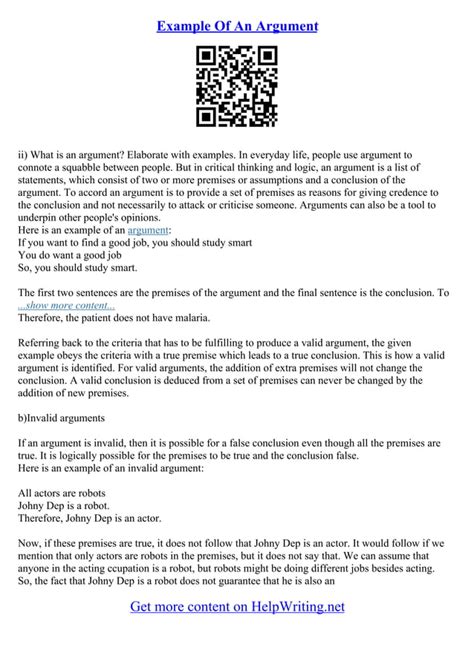 Example Of An Argument

ii) What is an argument? Elaborate with examples. In everyday life, people use argument to connote a squabble between people. But in critical thinking and logic, an argument is a list of statements, which consist of two or more premises or assumptions and a conclusion of the argument. To accord an argument is to provide a set of premises as reasons for giving credence to the conclusion and not necessarily to attack or criticise someone. Arguments can also be a tool to underpin other people's opinions.
Here is an example of an argument:
If you want to find a good job, you should study smart
You do want a good job
So, you should study smart.

The first two sentences are the premises of the argument and the final sentence is the conclusion. To ...show more content...
Therefore, the patient does not have malaria.

Referring back to the criteria that has to be fulfilling to produce a valid argument, the given example obeys the criteria with a true premise which leads to a true conclusion. This is how a valid argument is identified. For valid arguments, the addition of extra premises will not change the conclusion. A valid conclusion is deduced from a set of premises can never be changed by the addition of new premises.

b)Invalid arguments

If an argument is invalid, then it is possible for a false conclusion even though all the premises are true. It is logically possible for the premises to be true and the conclusion false.
Here is an example of an invalid argument:

All actors are robots
Johny Dep is a robot.
Therefore, Johny Dep is an actor.

Now, if these premises are true, it does not follow that Johny Dep is an actor. It would follow if we mention that only actors are robots in the premises, but it does not say that. We can assume that anyone in the acting ccupation is a robot, but robots might be doing different jobs besides acting. So, the fact that Johny Dep is a robot does not guarantee that he is also an

Get more content on HelpWriting.net